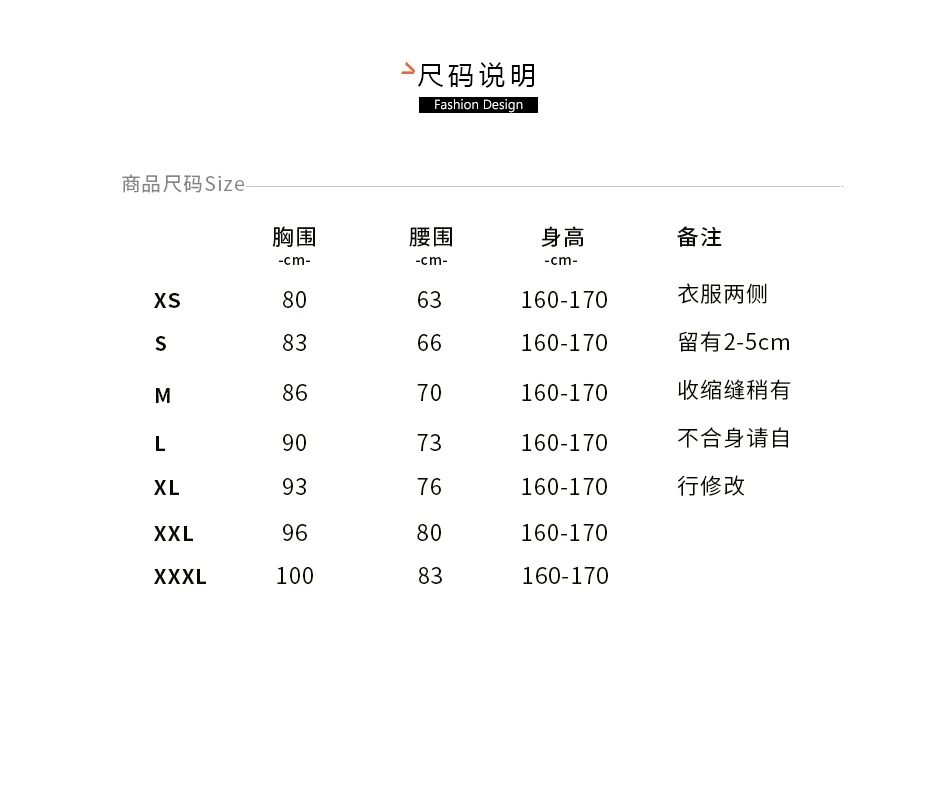 尺码说明
Fashion Design

商品尺码Size

|  | 胸围 -cm- | 腰围 -cm- | 身高 -cm- | 备注 |
|---|---|---|---|---|
| XS | 80 | 63 | 160-170 | 衣服两侧 |
| S | 83 | 66 | 160-170 | 留有2-5cm |
| M | 86 | 70 | 160-170 | 收缩缝稍有 |
| L | 90 | 73 | 160-170 | 不合身请自 |
| XL | 93 | 76 | 160-170 | 行修改 |
| XXL | 96 | 80 | 160-170 |  |
| XXXL | 100 | 83 | 160-170 |  |